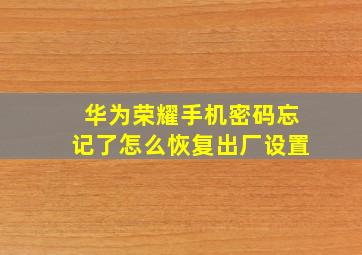 华为荣耀手机密码忘记了怎么恢复出厂设置